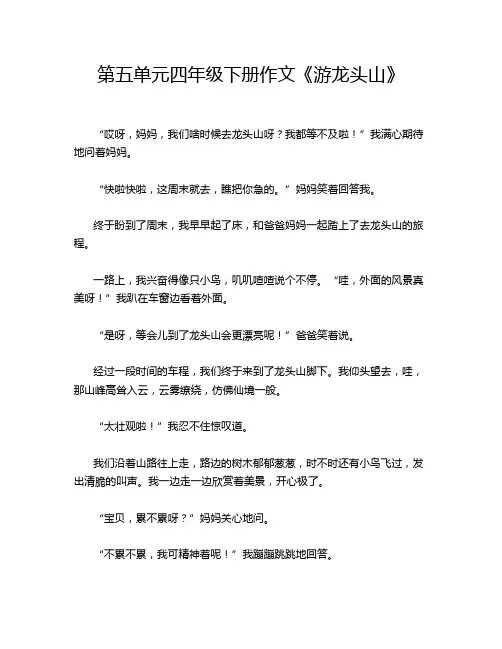 第五单元四年级下册作文《游龙头山》

“哎呀，妈妈，我们啥时候去龙头山呀？我都等不及啦！”我满心期待地问着妈妈。

“快啦快啦，这周末就去，瞧把你急的。”妈妈笑着回答我。

终于盼到了周末，我早早起了床，和爸爸妈妈一起踏上了去龙头山的旅程。

一路上，我兴奋得像只小鸟，叽叽喳喳说个不停。“哇，外面的风景真美呀！”我趴在车窗边看着外面。

“是呀，等会儿到了龙头山会更漂亮呢！”爸爸笑着说。

经过一段时间的车程，我们终于来到了龙头山脚下。我仰头望去，哇，那山峰高耸入云，云雾缭绕，仿佛仙境一般。

“太壮观啦！”我忍不住惊叹道。

我们沿着山路往上走，路边的树木郁郁葱葱，时不时还有小鸟飞过，发出清脆的叫声。我一边走一边欣赏着美景，开心极了。

“宝贝，累不累呀？”妈妈关心地问。

“不累不累，我可精神着呢！”我蹦蹦跳跳地回答。